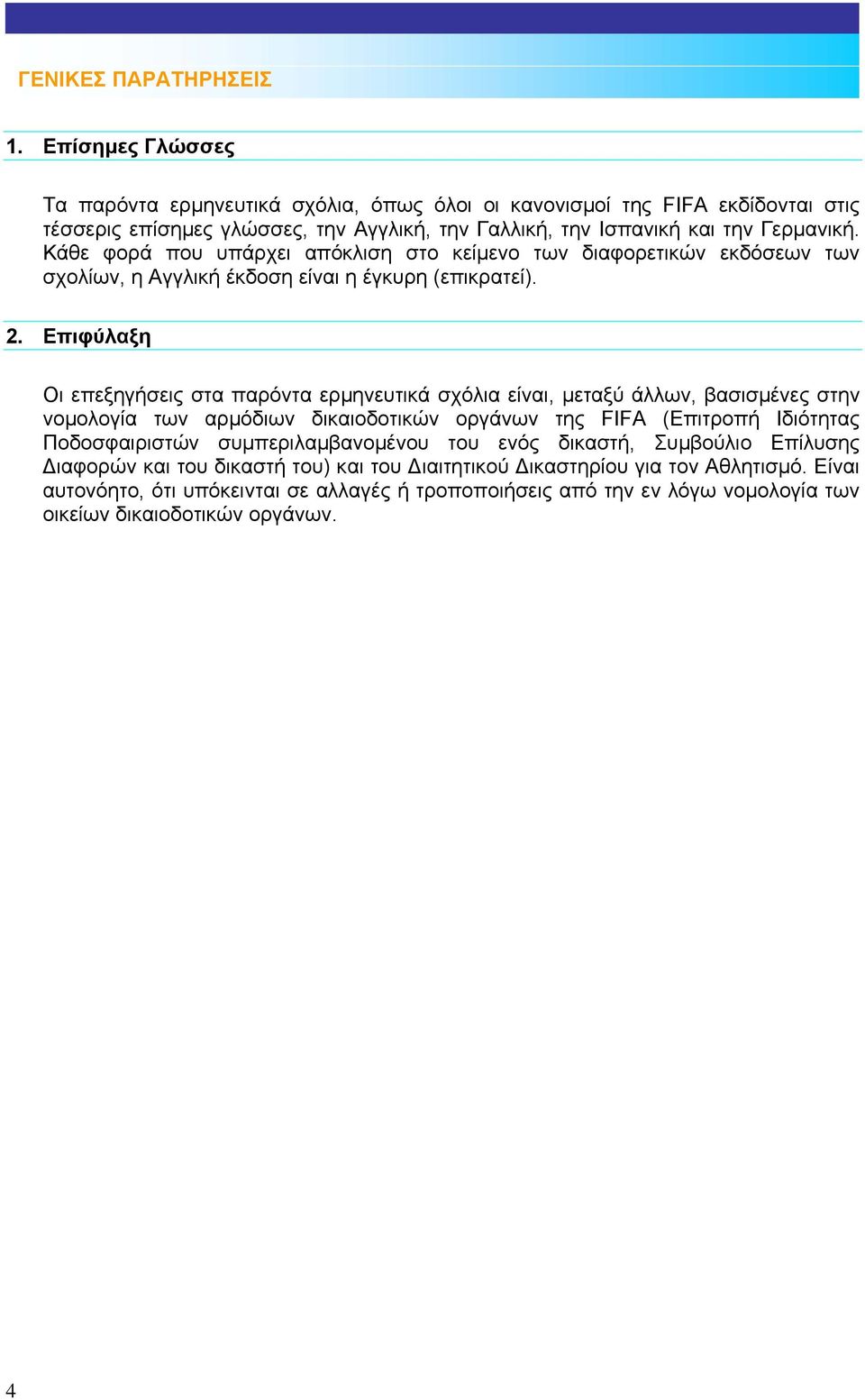 ΓΕΝΙΚΕΣ ΠΑΡΑΤΗΡΗΣΕΙΣ

1. Επίσημες Γλώσσες

Τα παρόντα ερμηνευτικά σχόλια, όπως όλοι οι κανονισμοί της FIFA εκδίδονται στις τέσσερις επίσημες γλώσσες, την Αγγλική, την Γαλλική, την Ισπανική και την Γερμανική. Κάθε φορά που υπάρχει απόκλιση στο κείμενο των διαφορετικών εκδόσεων των σχολίων, η Αγγλική έκδοση είναι η έγκυρη (επικρατεί).

2. Επιφύλαξη

Οι επεξηγήσεις στα παρόντα ερμηνευτικά σχόλια είναι, μεταξύ άλλων, βασισμένες στην νομολογία των αρμόδιων δικαιοδοτικών οργάνων της FIFA (Επιτροπή Ιδιότητας Ποδοσφαιριστών συμπεριλαμβανομένου του ενός δικαστή, Συμβούλιο Επίλυσης Διαφορών και του δικαστή του) και του Διαιτητικού Δικαστηρίου για τον Αθλητισμό. Είναι αυτονόητο, ότι υπόκεινται σε αλλαγές ή τροποποιήσεις από την εν λόγω νομολογία των οικείων δικαιοδοτικών οργάνων.

4